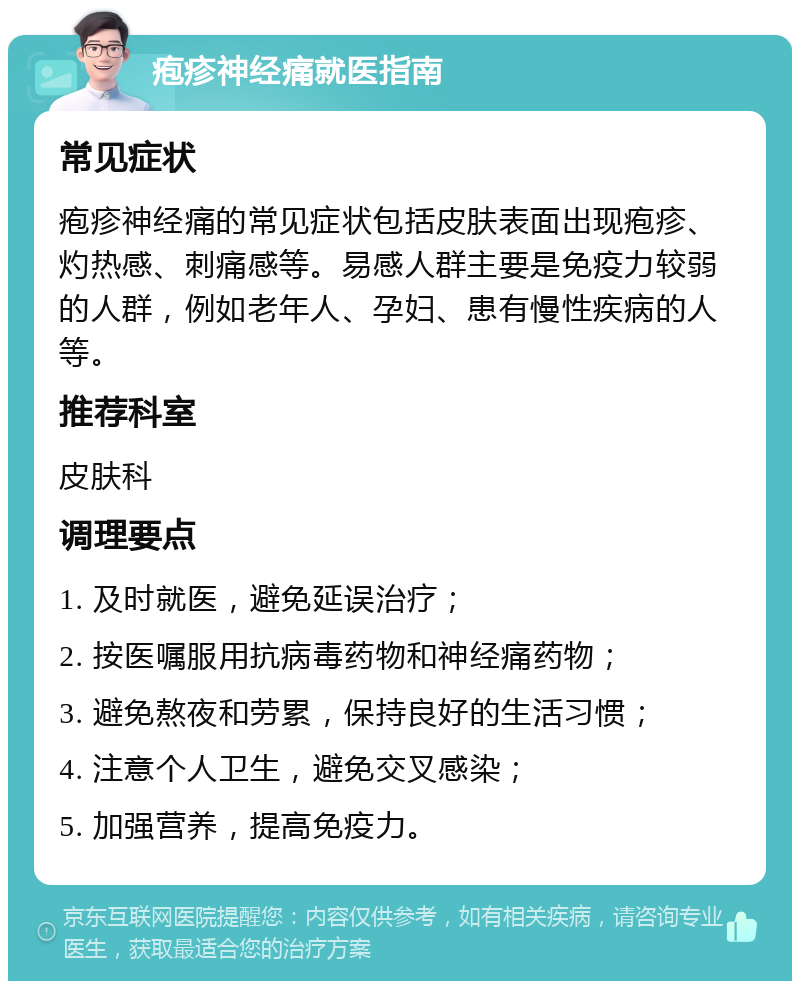 疱疹神经痛就医指南

常见症状

疱疹神经痛的常见症状包括皮肤表面出现疱疹、灼热感、刺痛感等。易感人群主要是免疫力较弱的人群，例如老年人、孕妇、患有慢性疾病的人等。

推荐科室

皮肤科

调理要点

1. 及时就医，避免延误治疗；

2. 按医嘱服用抗病毒药物和神经痛药物；

3. 避免熬夜和劳累，保持良好的生活习惯；

4. 注意个人卫生，避免交叉感染；

5. 加强营养，提高免疫力。

京东互联网医院提醒您：内容仅供参考，如有相关疾病，请咨询专业医生，获取最适合您的治疗方案